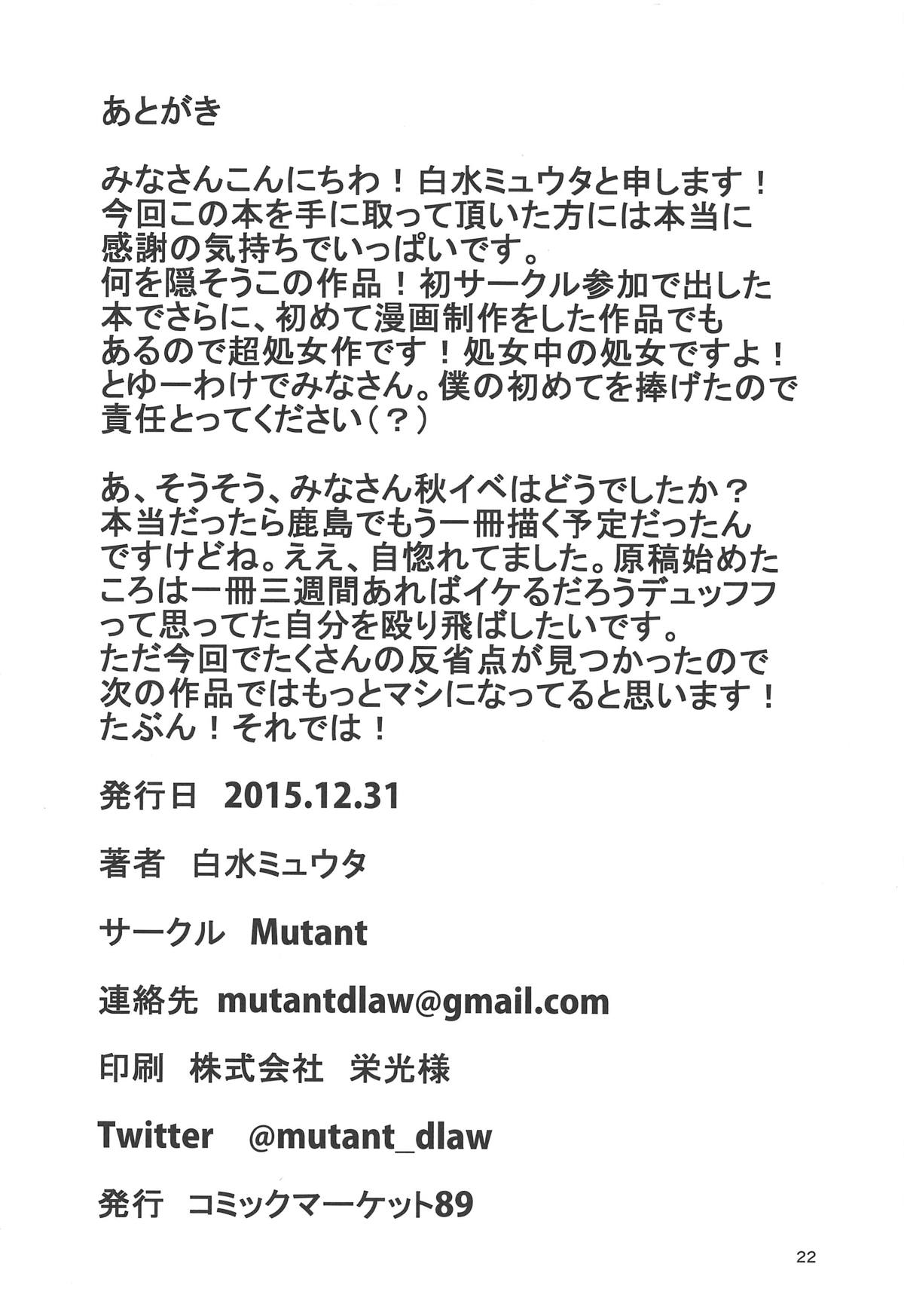 あとがき

みなさんこんにちわ！白水ミュウタと申します！今回この本を手に取って頂いた方には本当に感謝の気持ちでいっぱいです。何を隠そうこの作品！初サークル参加で出した本でさらに、初めて漫画制作をした作品でもあるので超処女作です！処女中の処女ですよ！とゆーわけでみなさん。僕の初めてを捧げたので責任とってください（？）

あ、そうそう、みなさん秋イベはどうでしたか？本当だったら鹿島でもう一冊描く予定だったんですけどね。ええ、自惚れてました。原稿始めたころは一冊三週間あればイケるだろうデュッフフって思ってた自分を殴り飛ばしたいです。ただ今回でたくさんの反省点が見つかったので次の作品ではもっとマシになってると思います！たぶん！それでは！

発行日 2015.12.31

著者 白水ミュウタ

サークル Mutant

連絡先 mutantdlaw@gmail.com

印刷 株式会社 栄光様

Twitter @mutant_dlaw

発行 コミックマーケット89

22